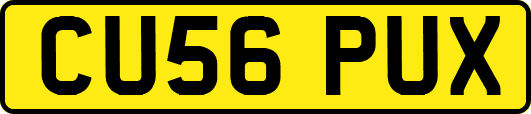 CU56 PUX